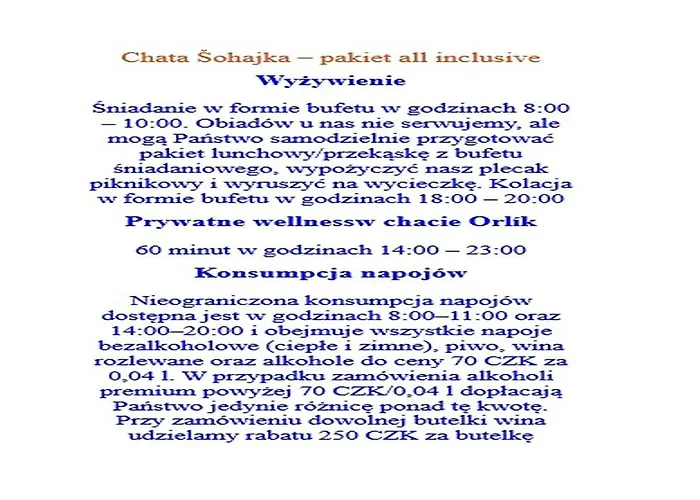 Chata Šohajka – pakiet all inclusive

Wyżywienie

Śniadanie w formie bufetu w godzinach 8:00 – 10:00. Obiadów u nas nie serwujemy, ale mogą Państwo samodzielnie przygotować pakiet lunchowy/przekąskę z bufetu śniadaniowego, wypożyczyć nasz plecak piknikowy i wyruszyć na wycieczkę. Kolacja w formie bufetu w godzinach 18:00 – 20:00

Prywatne wellnessw chacie Orlík

60 minut w godzinach 14:00 – 23:00

Konsumpcja napojów

Nieograniczona konsumpcja napojów dostępna jest w godzinach 8:00–11:00 oraz 14:00–20:00 i obejmuje wszystkie napoje bezalkoholowe (ciepłe i zimne), piwo, wina rozlewane oraz alkohole do ceny 70 CZK za 0,04 l. W przypadku zamówienia alkoholi premium powyżej 70 CZK/0,04 l dopłacają Państwo jedynie różnicę ponad tę kwotę. Przy zamówieniu dowolnej butelki wina udzielamy rabatu 250 CZK za butelkę